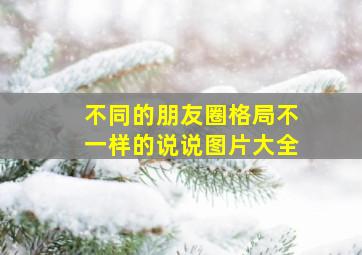 不同的朋友圈格局不一样的说说图片大全